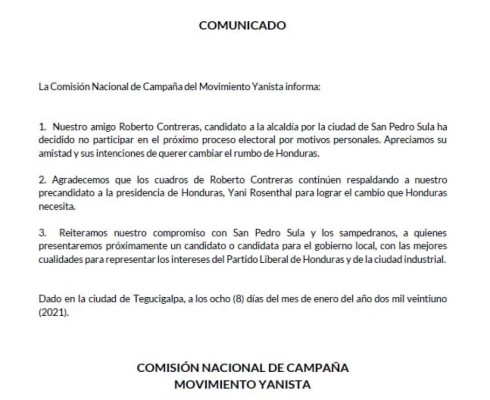 COMUNICADO

La Comisión Nacional de Campaña del Movimiento Yanista informa:

1. Nuestro amigo Roberto Contreras, candidato a la alcaldía por la ciudad de San Pedro Sula ha decidido no participar en el próximo proceso electoral por motivos personales. Apreciamos su amistad y sus intenciones de querer cambiar el rumbo de Honduras.

2. Agradecemos que los cuadros de Roberto Contreras continúen respaldando a nuestro precandidato a la presidencia de Honduras, Yani Rosenthal para lograr el cambio que Honduras necesita.

3. Reiteramos nuestro compromiso con San Pedro Sula y los sampedranos, a quienes presentaremos próximamente un candidato o candidata para el gobierno local, con las mejores cualidades para representar los intereses del Partido Liberal de Honduras y de la ciudad industrial.

Dado en la ciudad de Tegucigalpa, a los ocho (8) días del mes de enero del año dos mil veintiuno (2021).

COMISIÓN NACIONAL DE CAMPAÑA
MOVIMIENTO YANISTA